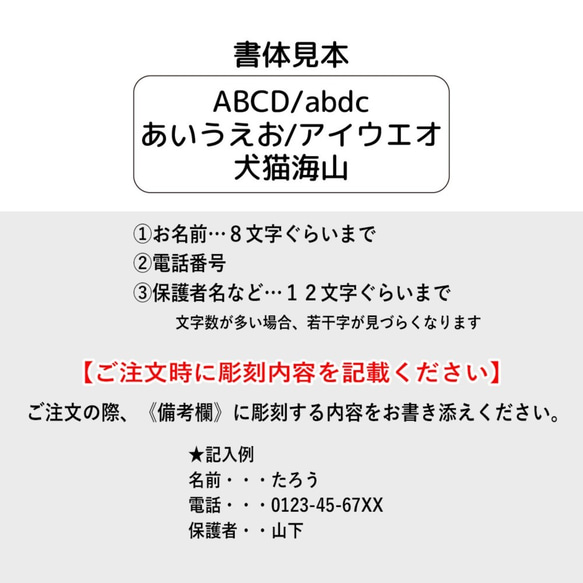 書体見本

ABCD/abdc
あいうえお/アイウエオ
犬猫海山

①お名前…８文字ぐらいまで
②電話番号
③保護者名など…１２文字ぐらいまで
文字数が多い場合、若干字が見づらくなります

【ご注文時に彫刻内容を記載ください】
ご注文の際、《備考欄》に彫刻する内容をお書き添えください。

★記入例
名前・・・たろう
電話・・・0123-45-67XX
保護者・・山下